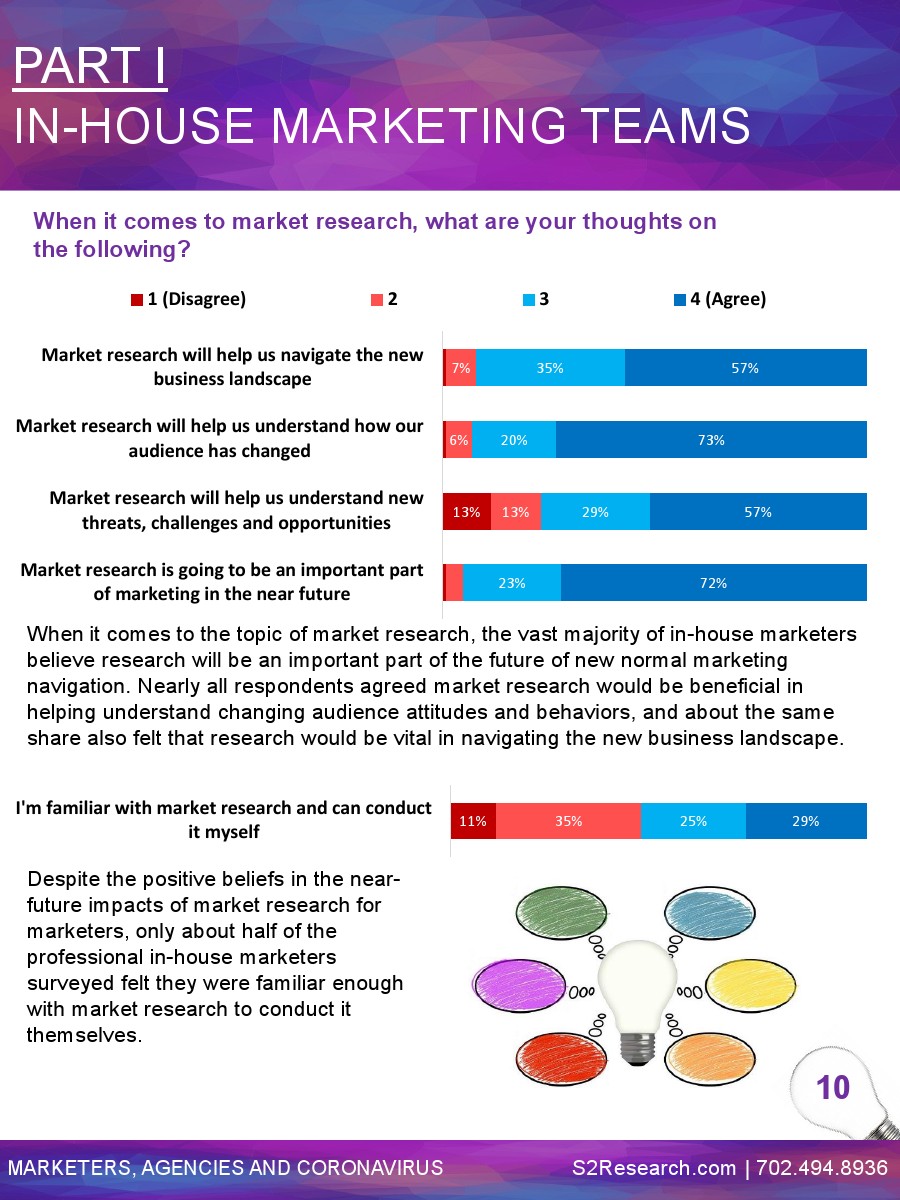 PART I
IN-HOUSE MARKETING TEAMS

When it comes to market research, what are your thoughts on the following?

1 (Disagree) 2 3 4 (Agree)

Market research will help us navigate the new business landscape
7% 35% 57%

Market research will help us understand how our audience has changed
6% 20% 73%

Market research will help us understand new threats, challenges and opportunities
13% 13% 29% 57%

Market research is going to be an important part of marketing in the near future
23% 72%

When it comes to the topic of market research, the vast majority of in-house marketers believe research will be an important part of the future of new normal marketing navigation. Nearly all respondents agreed market research would be beneficial in helping understand changing audience attitudes and behaviors, and about the same share also felt that research would be vital in navigating the new business landscape.

I'm familiar with market research and can conduct it myself
11% 35% 25% 29%

Despite the positive beliefs in the near-future impacts of market research for marketers, only about half of the professional in-house marketers surveyed felt they were familiar enough with market research to conduct it themselves.

10

MARKETERS, AGENCIES AND CORONAVIRUS S2Research.com | 702.494.8936